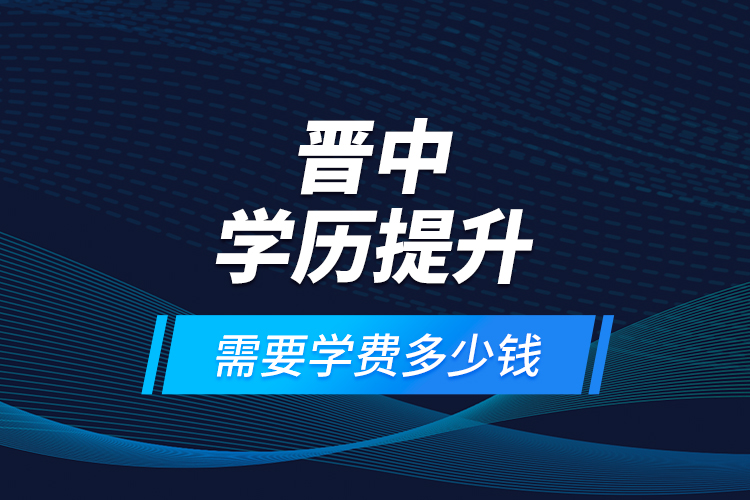 晋中
学历提升

需要学费多少钱